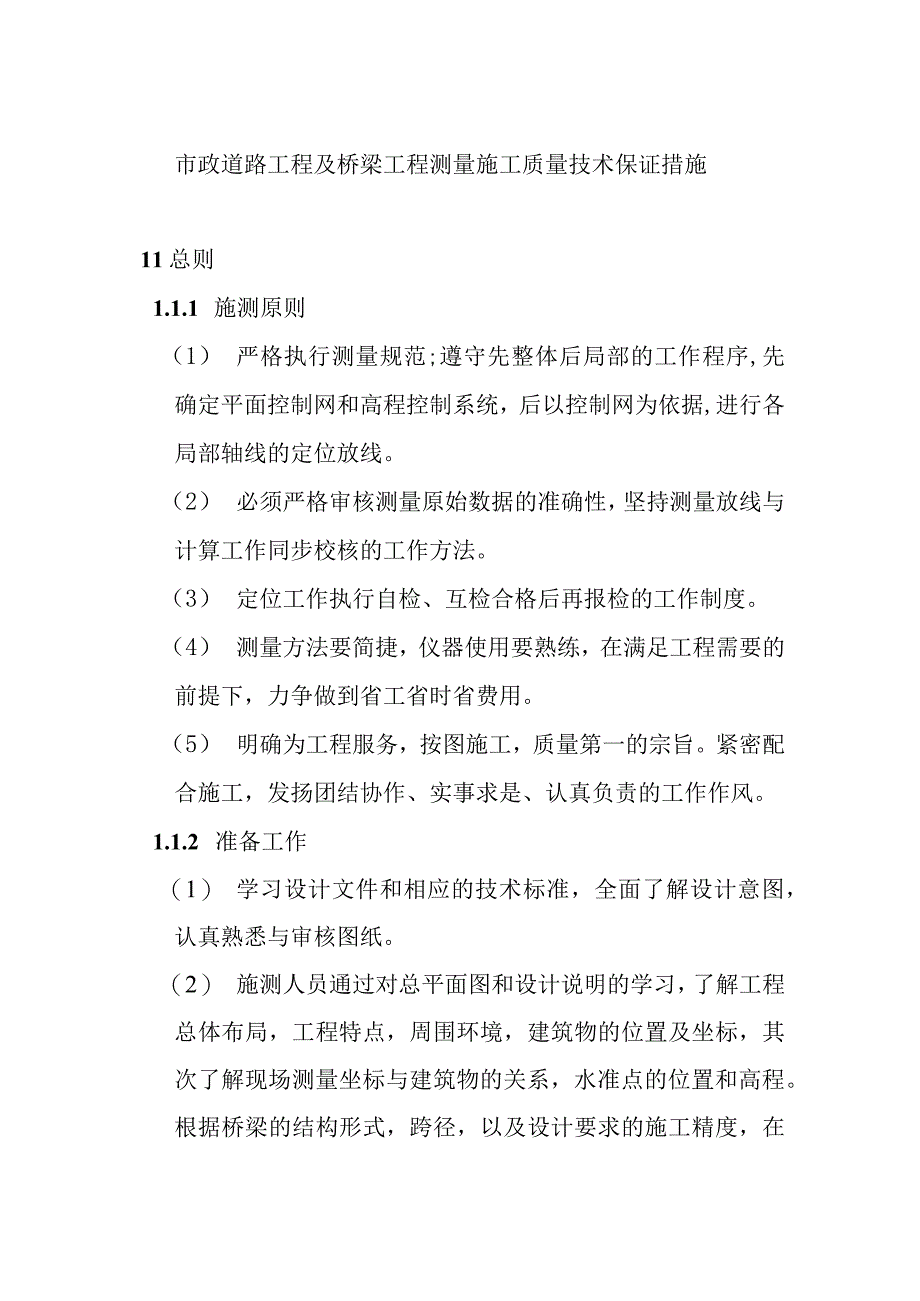 市政道路工程及桥梁工程测量施工质量技术保证措施

11 总则

1.1.1 施测原则

（1） 严格执行测量规范;遵守先整体后局部的工作程序,先确定平面控制网和高程控制系统，后以控制网为依据,进行各局部轴线的定位放线。

（2） 必须严格审核测量原始数据的准确性，坚持测量放线与计算工作同步校核的工作方法。

（3） 定位工作执行自检、互检合格后再报检的工作制度。

（4） 测量方法要简捷，仪器使用要熟练，在满足工程需要的前提下，力争做到省工省时省费用。

（5） 明确为工程服务，按图施工，质量第一的宗旨。紧密配合施工，发扬团结协作、实事求是、认真负责的工作作风。

1.1.2 准备工作

（1） 学习设计文件和相应的技术标准，全面了解设计意图，认真熟悉与审核图纸。

（2） 施测人员通过对总平面图和设计说明的学习，了解工程总体布局，工程特点，周围环境，建筑物的位置及坐标，其次了解现场测量坐标与建筑物的关系，水准点的位置和高程。根据桥梁的结构形式，跨径，以及设计要求的施工精度，在